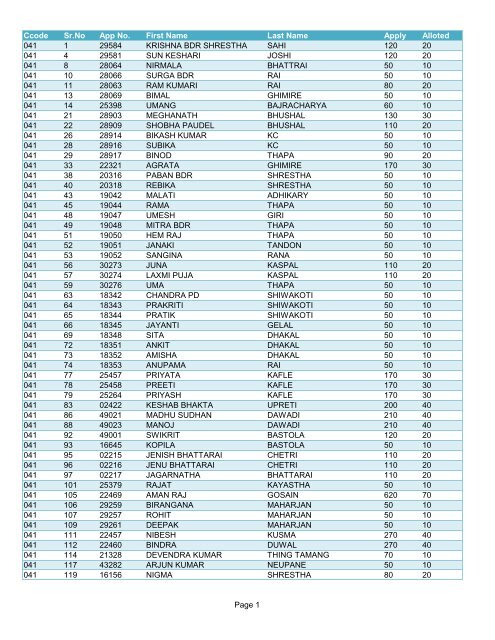 | Ccode | Sr.No | App No. | First Name | Last Name | Apply | Alloted |
|---|---|---|---|---|---|---|
| 041 | 1 | 29584 | KRISHNA BDR SHRESTHA | SAHI | 120 | 20 |
| 041 | 4 | 29581 | SUN KESHARI | JOSHI | 120 | 20 |
| 041 | 8 | 28064 | NIRMALA | BHATTRAI | 50 | 10 |
| 041 | 10 | 28066 | SURGA BDR | RAI | 50 | 10 |
| 041 | 11 | 28063 | RAM KUMARI | RAI | 80 | 20 |
| 041 | 13 | 28069 | BIMAL | GHIMIRE | 50 | 10 |
| 041 | 14 | 25398 | UMANG | BAJRACHARYA | 60 | 10 |
| 041 | 21 | 28903 | MEGHANATH | BHUSHAL | 130 | 30 |
| 041 | 22 | 28909 | SHOBHA PAUDEL | BHUSHAL | 110 | 20 |
| 041 | 26 | 28914 | BIKASH KUMAR | KC | 50 | 10 |
| 041 | 28 | 28916 | SUBIKA | KC | 50 | 10 |
| 041 | 29 | 28917 | BINOD | THAPA | 90 | 20 |
| 041 | 33 | 22321 | AGRATA | GHIMIRE | 170 | 30 |
| 041 | 38 | 20316 | PABAN BDR | SHRESTHA | 50 | 10 |
| 041 | 40 | 20318 | REBIKA | SHRESTHA | 50 | 10 |
| 041 | 43 | 19042 | MALATI | ADHIKARY | 50 | 10 |
| 041 | 45 | 19044 | RAMA | THAPA | 50 | 10 |
| 041 | 48 | 19047 | UMESH | GIRI | 50 | 10 |
| 041 | 49 | 19048 | MITRA BDR | THAPA | 50 | 10 |
| 041 | 51 | 19050 | HEM RAJ | THAPA | 50 | 10 |
| 041 | 52 | 19051 | JANAKI | TANDON | 50 | 10 |
| 041 | 53 | 19052 | SANGINA | RANA | 50 | 10 |
| 041 | 56 | 30273 | JUNA | KASPAL | 110 | 20 |
| 041 | 57 | 30274 | LAXMI PUJA | KASPAL | 110 | 20 |
| 041 | 59 | 30276 | UMA | THAPA | 50 | 10 |
| 041 | 63 | 18342 | CHANDRA PD | SHIWAKOTI | 50 | 10 |
| 041 | 64 | 18343 | PRAKRITI | SHIWAKOTI | 50 | 10 |
| 041 | 65 | 18344 | PRATIK | SHIWAKOTI | 50 | 10 |
| 041 | 66 | 18345 | JAYANTI | GELAL | 50 | 10 |
| 041 | 69 | 18348 | SITA | DHAKAL | 50 | 10 |
| 041 | 72 | 18351 | ANKIT | DHAKAL | 50 | 10 |
| 041 | 73 | 18352 | AMISHA | DHAKAL | 50 | 10 |
| 041 | 74 | 18353 | ANUPAMA | RAI | 50 | 10 |
| 041 | 77 | 25457 | PRIYATA | KAFLE | 170 | 30 |
| 041 | 78 | 25458 | PREETI | KAFLE | 170 | 30 |
| 041 | 79 | 25264 | PRIYASH | KAFLE | 170 | 30 |
| 041 | 83 | 02422 | KESHAB BHAKTA | UPRETI | 200 | 40 |
| 041 | 86 | 49021 | MADHU SUDHAN | DAWADI | 210 | 40 |
| 041 | 88 | 49023 | MANOJ | DAWADI | 210 | 40 |
| 041 | 92 | 49001 | SWIKRIT | BASTOLA | 120 | 20 |
| 041 | 93 | 16645 | KOPILA | BASTOLA | 50 | 10 |
| 041 | 95 | 02215 | JENISH BHATTARAI | CHETRI | 110 | 20 |
| 041 | 96 | 02216 | JENU BHATTARAI | CHETRI | 110 | 20 |
| 041 | 97 | 02217 | JAGARNATHA | BHATTARAI | 110 | 20 |
| 041 | 101 | 25379 | RAJAT | KAYASTHA | 50 | 10 |
| 041 | 105 | 22469 | AMAN RAJ | GOSAIN | 620 | 70 |
| 041 | 106 | 29259 | BIRANGANA | MAHARJAN | 50 | 10 |
| 041 | 107 | 29257 | ROHIT | MAHARJAN | 50 | 10 |
| 041 | 109 | 29261 | DEEPAK | MAHARJAN | 50 | 10 |
| 041 | 111 | 22457 | NIBESH | KUSMA | 270 | 40 |
| 041 | 112 | 22460 | BINDRA | DUWAL | 270 | 40 |
| 041 | 114 | 21328 | DEVENDRA KUMAR | THING TAMANG | 70 | 10 |
| 041 | 117 | 43282 | ARJUN KUMAR | NEUPANE | 50 | 10 |
| 041 | 119 | 16156 | NIGMA | SHRESTHA | 80 | 20 |

Page 1